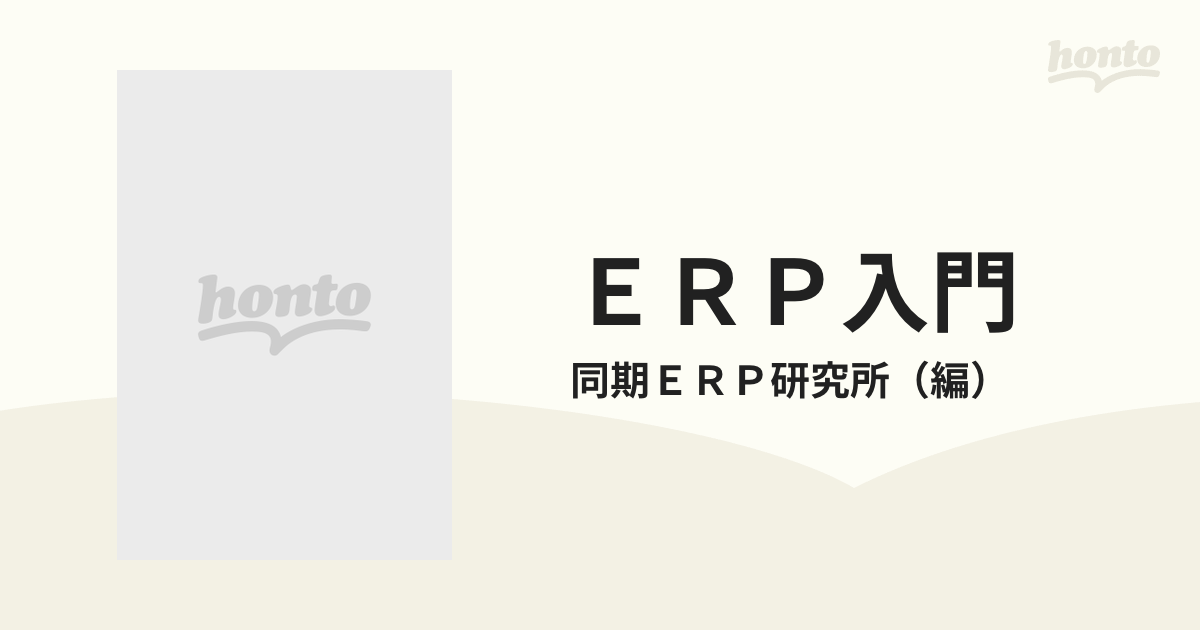 honto

honto

ＥＲＰ入門

同期ＥＲＰ研究所（編）